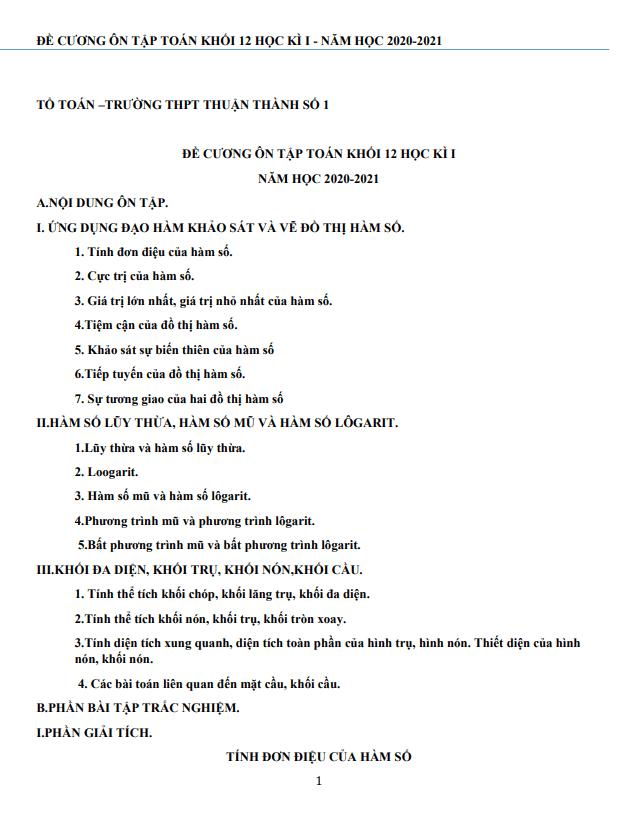 ĐỀ CƯƠNG ÔN TẬP TOÁN KHỐI 12 HỌC KÌ I - NĂM HỌC 2020-2021

TỔ TOÁN –TRƯỜNG THPT THUẬN THÀNH SỐ 1

ĐỀ CƯƠNG ÔN TẬP TOÁN KHỐI 12 HỌC KÌ I

NĂM HỌC 2020-2021

A.NỘI DUNG ÔN TẬP.

I. ỨNG DỤNG ĐẠO HÀM KHẢO SÁT VÀ VẼ ĐỒ THỊ HÀM SỐ.

1. Tính đơn điệu của hàm số.

2. Cực trị của hàm số.

3. Giá trị lớn nhất, giá trị nhỏ nhất của hàm số.

4.Tiệm cận của đồ thị hàm số.

5. Khảo sát sự biến thiên của hàm số

6.Tiếp tuyến của đồ thị hàm số.

7. Sự tương giao của hai đồ thị hàm số

II.HÀM SỐ LŨY THỪA, HÀM SỐ MŨ VÀ HÀM SỐ LÔGARIT.

1.Lũy thừa và hàm số lũy thừa.

2. Loogarit.

3. Hàm số mũ và hàm số lôgarit.

4.Phương trình mũ và phương trình lôgarit.

5.Bất phương trình mũ và bất phương trình lôgarit.

III.KHỐI ĐA DIỆN, KHỐI TRỤ, KHỐI NÓN,KHỐI CẦU.

1. Tính thể tích khối chóp, khối lăng trụ, khối đa diện.

2.Tính thể tích khối nón, khối trụ, khối tròn xoay.

3.Tính diện tích xung quanh, diện tích toàn phần của hình trụ, hình nón. Thiết diện của hình nón, khối nón.

4. Các bài toán liên quan đến mặt cầu, khối cầu.

B.PHẦN BÀI TẬP TRẮC NGHIỆM.

I.PHẦN GIẢI TÍCH.

TÍNH ĐƠN ĐIỆU CỦA HÀM SỐ

1